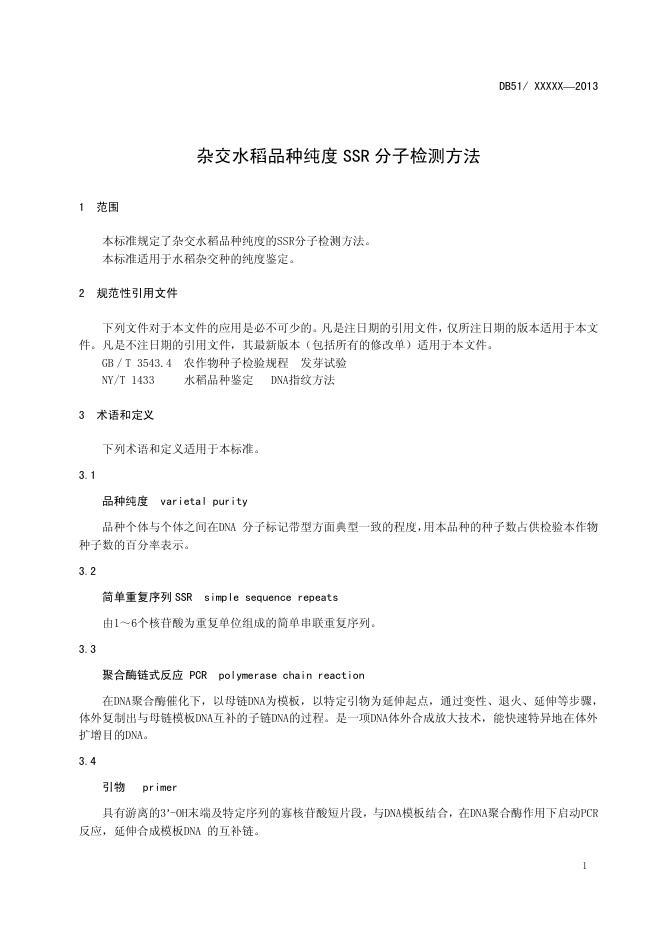 DB51/ XXXXX—2013

杂交水稻品种纯度 SSR 分子检测方法

1 范围

本标准规定了杂交水稻品种纯度的SSR分子检测方法。
本标准适用于水稻杂交种的纯度鉴定。

2 规范性引用文件

下列文件对于本文件的应用是必不可少的。凡是注日期的引用文件，仅所注日期的版本适用于本文件。凡是不注日期的引用文件，其最新版本（包括所有的修改单）适用于本文件。
GB / T 3543.4 农作物种子检验规程 发芽试验
NY/T 1433 水稻品种鉴定 DNA指纹方法

3 术语和定义

下列术语和定义适用于本标准。

3.1

品种纯度 varietal purity

品种个体与个体之间在DNA 分子标记带型方面典型一致的程度，用本品种的种子数占供检验本作物种子数的百分率表示。

3.2

简单重复序列 SSR simple sequence repeats

由1～6个核苷酸为重复单位组成的简单串联重复序列。

3.3

聚合酶链式反应 PCR polymerase chain reaction

在DNA聚合酶催化下，以母链DNA为模板，以特定引物为延伸起点，通过变性、退火、延伸等步骤，体外复制出与母链模板DNA互补的子链DNA的过程。是一项DNA体外合成放大技术，能快速特异地在体外扩增目的DNA。

3.4

引物 primer

具有游离的3'-OH末端及特定序列的寡核苷酸短片段，与DNA模板结合，在DNA聚合酶作用下启动PCR反应，延伸合成模板DNA 的互补链。

1